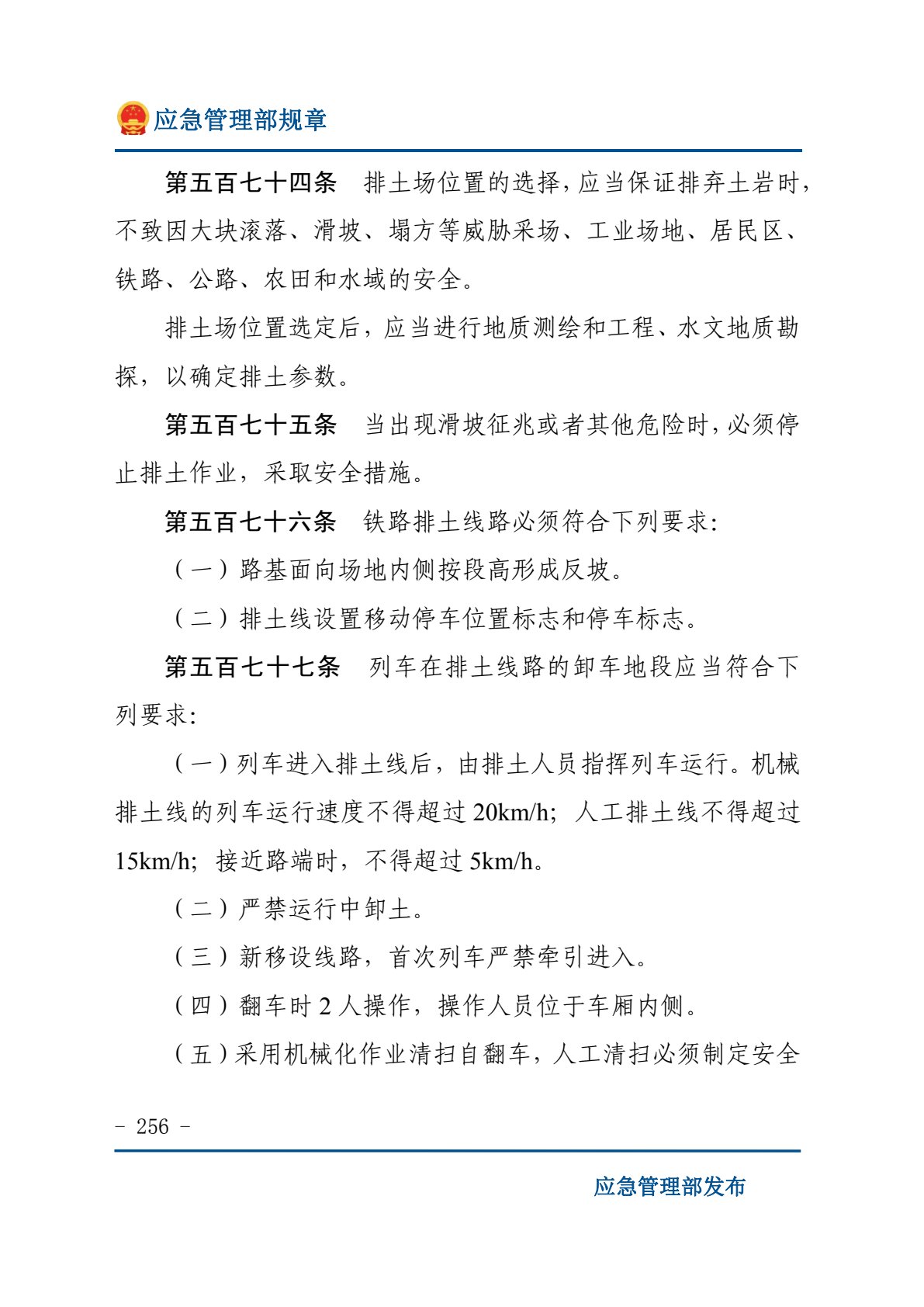 应急管理部规章

第五百七十四条 排土场位置的选择，应当保证排弃土岩时，不致因大块滚落、滑坡、塌方等威胁采场、工业场地、居民区、铁路、公路、农田和水域的安全。

排土场位置选定后，应当进行地质测绘和工程、水文地质勘探，以确定排土参数。

第五百七十五条 当出现滑坡征兆或者其他危险时，必须停止排土作业，采取安全措施。

第五百七十六条 铁路排土线路必须符合下列要求：

（一）路基面向场地内侧按段高形成反坡。

（二）排土线设置移动停车位置标志和停车标志。

第五百七十七条 列车在排土线路的卸车地段应当符合下列要求：

（一）列车进入排土线后，由排土人员指挥列车运行。机械排土线的列车运行速度不得超过20km/h；人工排土线不得超过15km/h；接近路端时，不得超过5km/h。

（二）严禁运行中卸土。

（三）新移设线路，首次列车严禁牵引进入。

（四）翻车时2人操作，操作人员位于车厢内侧。

（五）采用机械化作业清扫自翻车，人工清扫必须制定安全

- 256 -

应急管理部发布